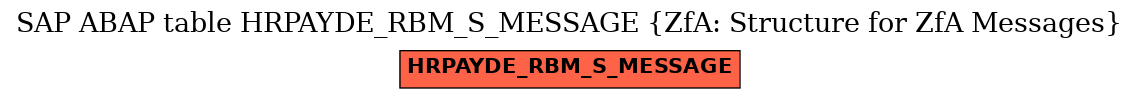 SAP ABAP table HRPAYDE_RBM_S_MESSAGE {ZfA: Structure for ZfA Messages}

HRPAYDE_RBM_S_MESSAGE